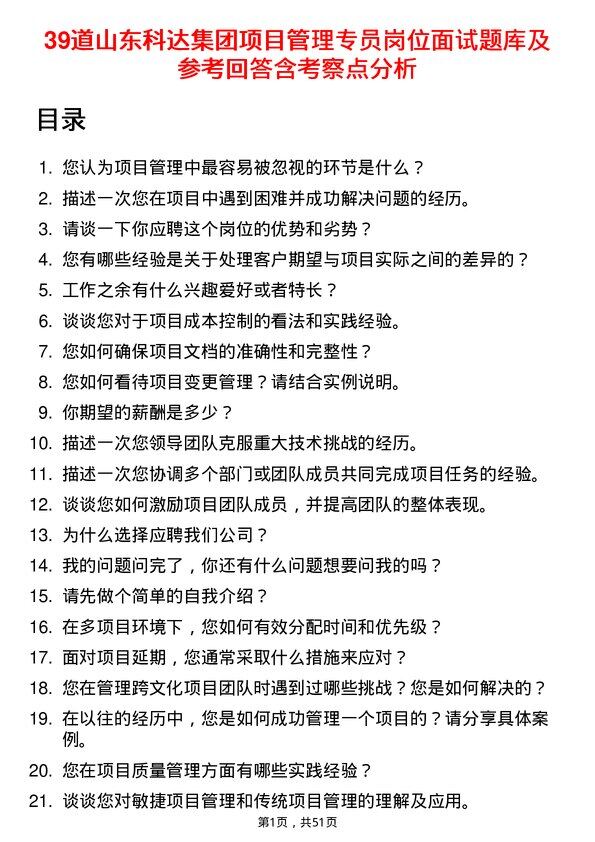 39道山东科达集团项目管理专员岗位面试题库及参考回答含考察点分析

目录

1. 您认为项目管理中最容易被忽视的环节是什么？
2. 描述一次您在项目中遇到困难并成功解决问题的经历。
3. 请谈一下你应聘这个岗位的优势和劣势？
4. 您有哪些经验是关于处理客户期望与项目实际之间的差异的？
5. 工作之余有什么兴趣爱好或者特长？
6. 谈谈您对于项目成本控制的看法和实践经验。
7. 您如何确保项目文档的准确性和完整性？
8. 您如何看待项目变更管理？请结合实例说明。
9. 你期望的薪酬是多少？
10. 描述一次您领导团队克服重大技术挑战的经历。
11. 描述一次您协调多个部门或团队成员共同完成项目任务的经验。
12. 谈谈您如何激励项目团队成员，并提高团队的整体表现。
13. 为什么选择应聘我们公司？
14. 我的问题问完了，你还有什么问题想要问我的吗？
15. 请先做个简单的自我介绍？
16. 在多项目环境下，您如何有效分配时间和优先级？
17. 面对项目延期，您通常采取什么措施来应对？
18. 您在管理跨文化项目团队时遇到过哪些挑战？您是如何解决的？
19. 在以往的经历中，您是如何成功管理一个项目的？请分享具体案例。
20. 您在项目质量管理方面有哪些实践经验？
21. 谈谈您对敏捷项目管理和传统项目管理的理解及应用。

第1页，共51页